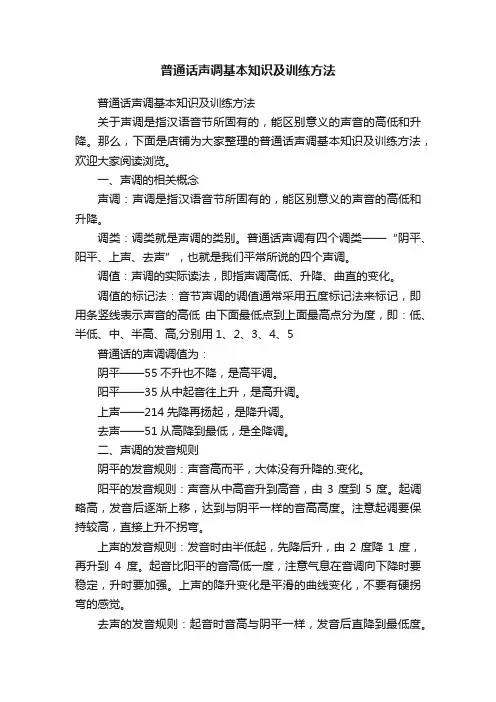 普通话声调基本知识及训练方法

普通话声调基本知识及训练方法

关于声调是指汉语音节所固有的，能区别意义的声音的高低和升降。那么，下面是店铺为大家整理的普通话声调基本知识及训练方法，欢迎大家阅读浏览。

一、声调的相关概念

声调：声调是指汉语音节所固有的，能区别意义的声音的高低和升降。

调类：调类就是声调的类别。普通话声调有四个调类——“阴平、阳平、上声、去声”，也就是我们平常所说的四个声调。

调值：声调的实际读法，即指声调高低、升降、曲直的变化。

调值的标记法：音节声调的调值通常采用五度标记法来标记，即用条竖线表示声音的高低 由下面最低点到上面最高点分为度，即：低、半低、中、半高、高,分别用 1、2、3、4、5

普通话的声调调值为：

阴平——55 不升也不降，是高平调。

阳平——35 从中起音往上升，是高升调。

上声——214 先降再扬起，是降升调。

去声——51 从高降到最低，是全降调。

二、声调的发音规则

阴平的发音规则：声音高而平，大体没有升降的.变化。

阳平的发音规则：声音从中高音升到高音，由 3 度到 5 度。起调略高，发音后逐渐上移，达到与阴平一样的音高高度。注意起调要保持较高，直接上升不拐弯。

上声的发音规则：发音时由半低起，先降后升，由 2 度降 1 度，再升到 4 度。起音比阳平的音高低一度，注意气息在音调向下降时要稳定，升时要加强。上声的降升变化是平滑的曲线变化，不要有硬拐弯的感觉。

去声的发音规则：起音时音高与阴平一样，发音后直降到最低度。